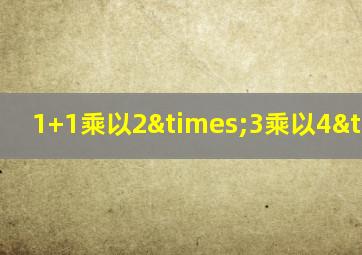 1+1乘以2&times;3乘以4&t